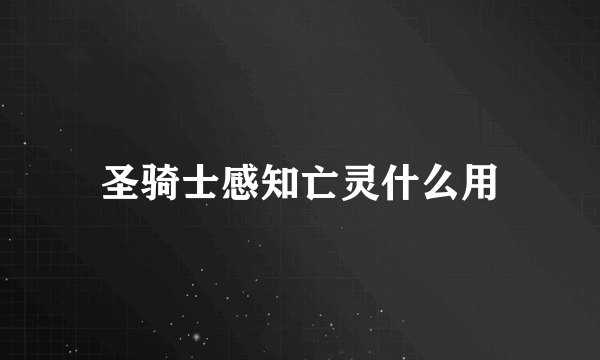 圣骑士感知亡灵什么用